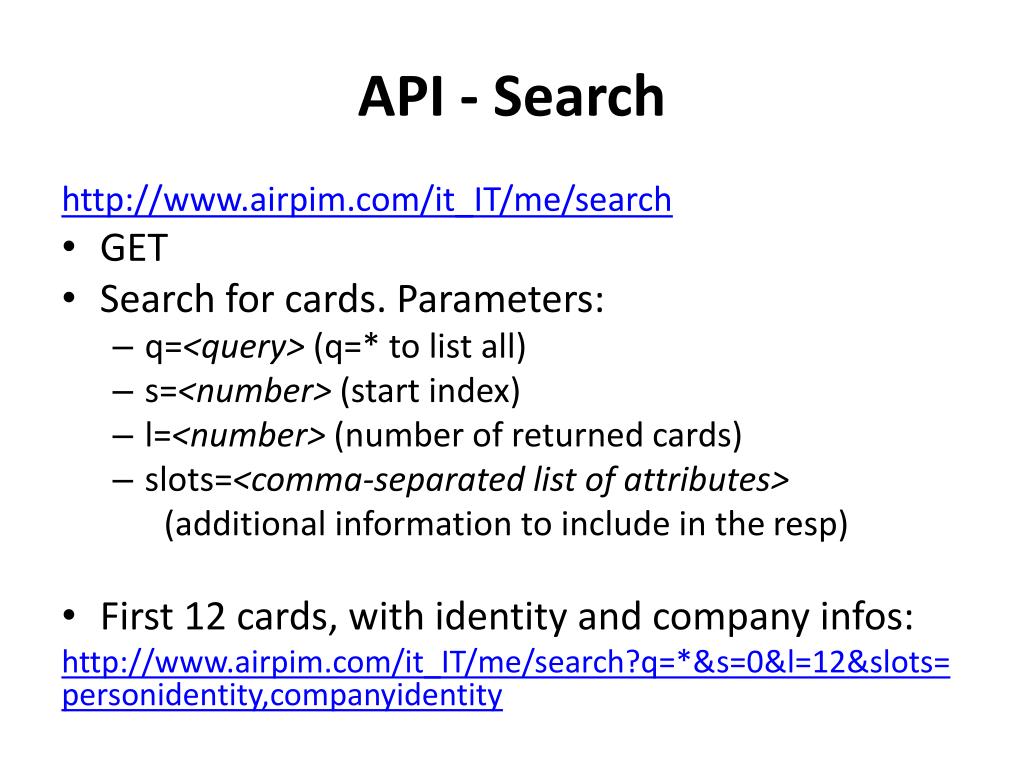 API - Search

http://www.airpim.com/it_IT/me/search
• GET
• Search for cards. Parameters:
– q=<query> (q=* to list all)
– s=<number> (start index)
– l=<number> (number of returned cards)
– slots=<comma-separated list of attributes> (additional information to include in the resp)

• First 12 cards, with identity and company infos:
http://www.airpim.com/it_IT/me/search?q=*&s=0&l=12&slots=personidentity,companyidentity